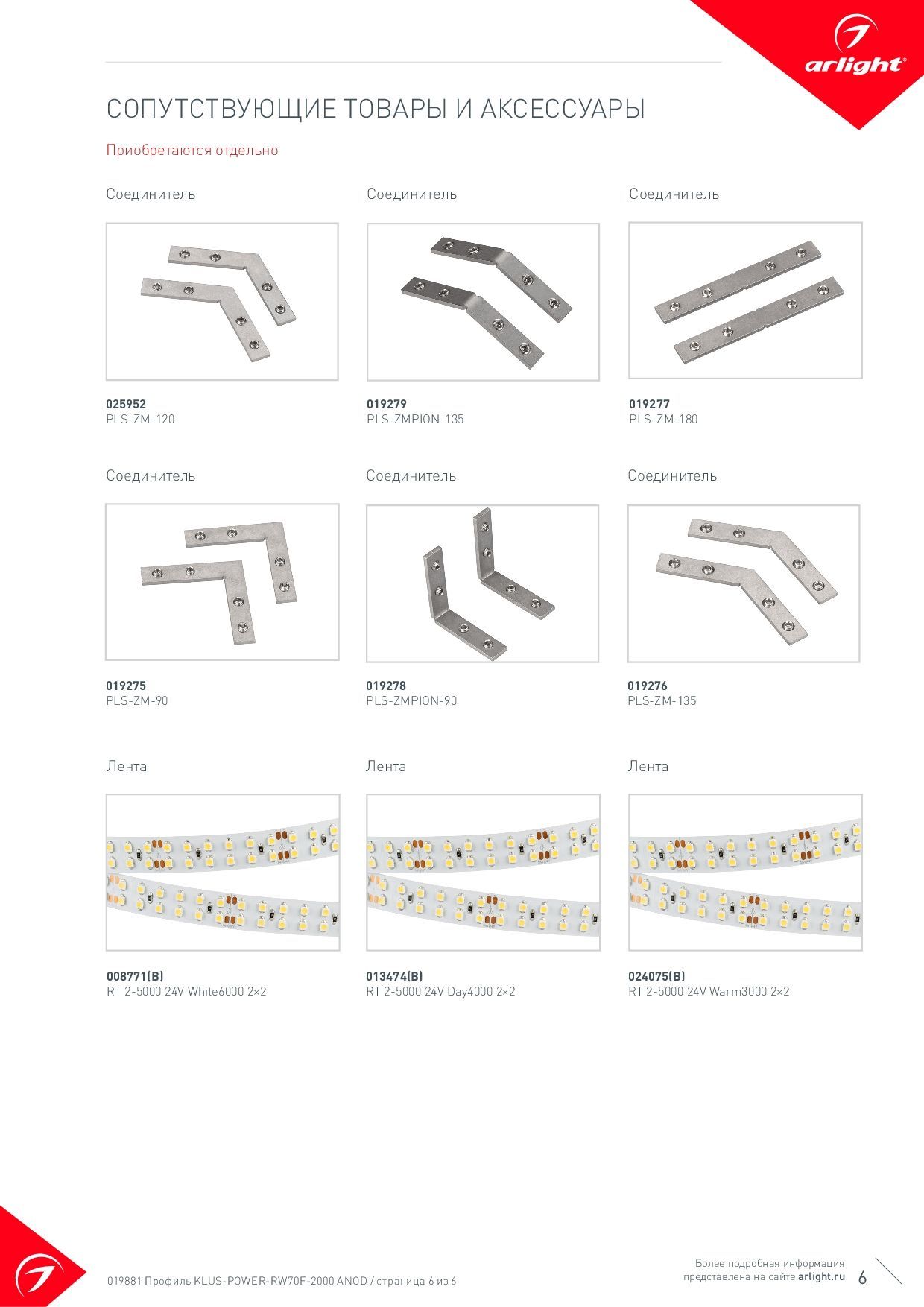 arlight®

СОПУТСТВУЮЩИЕ ТОВАРЫ И АКСЕССУАРЫ

Приобретаются отдельно

Соединитель

025952
PLS-ZM-120

Соединитель

019279
PLS-ZMPION-135

Соединитель

019277
PLS-ZM-180

Соединитель

019275
PLS-ZM-90

Соединитель

019278
PLS-ZMPION-90

Соединитель

019276
PLS-ZM-135

Лента

008771(B)
RT 2-5000 24V White6000 2×2

Лента

013474(B)
RT 2-5000 24V Day4000 2×2

Лента

024075(B)
RT 2-5000 24V Warm3000 2×2

019881 Профиль KLUS-POWER-RW70F-2000 ANOD / страница 6 из 6

Более подробная информация представлена на сайте arlight.ru

6